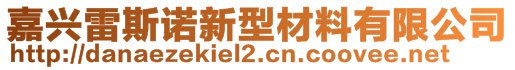 嘉兴雷斯诺新型材料有限公司
http://danaezekiel2.cn.coovee.net